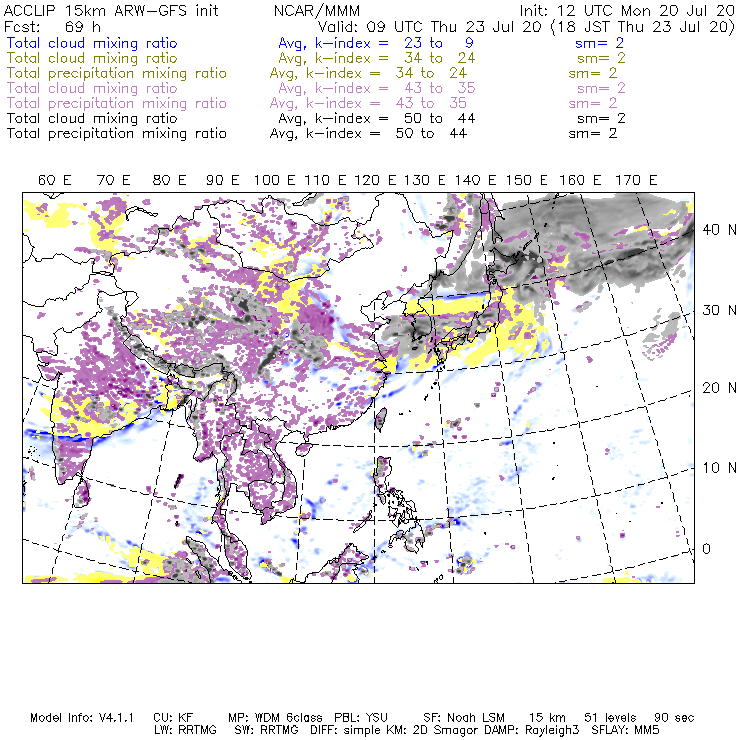 ACCLIP 15km ARW-GFS init NCAR/MMM Init: 12 UTC Mon 20 Jul 20
Fcst: 69 h Valid: 09 UTC Thu 23 Jul 20 (18 JST Thu 23 Jul 20)
Total cloud mixing ratio Avg, k-index = 23 to 9 sm= 2
Total cloud mixing ratio Avg, k-index = 34 to 24 sm= 2
Total precipitation mixing ratio Avg, k-index = 34 to 24 sm= 2
Total cloud mixing ratio Avg, k-index = 43 to 35 sm= 2
Total precipitation mixing ratio Avg, k-index = 43 to 35 sm= 2
Total cloud mixing ratio Avg, k-index = 50 to 44 sm= 2
Total precipitation mixing ratio Avg, k-index = 50 to 44 sm= 2

60 E 70 E 80 E 90 E 100 E 110 E 120 E 130 E 140 E 150 E 160 E 170 E

40 N
30 N
20 N
10 N
0

Model Info: V4.1.1 CU: KF MP: WDM 6class PBL: YSU SF: Noah LSM 15 km 51 levels 90 sec
LW: RRTMG SW: RRTMG DIFF: simple KM: 2D Smagor DAMP: Rayleigh3 SFLAY: MM5